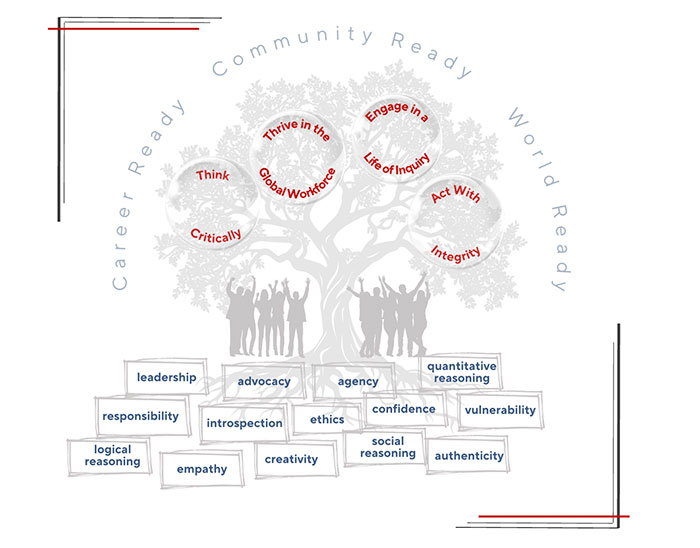 Career Ready Community Ready World Ready

Think Critically

Thrive in the Global Workforce

Engage in a Life of Inquiry

Act With Integrity

leadership
advocacy
agency
quantitative reasoning
responsibility
introspection
ethics
confidence
vulnerability
logical reasoning
empathy
creativity
social reasoning
authenticity